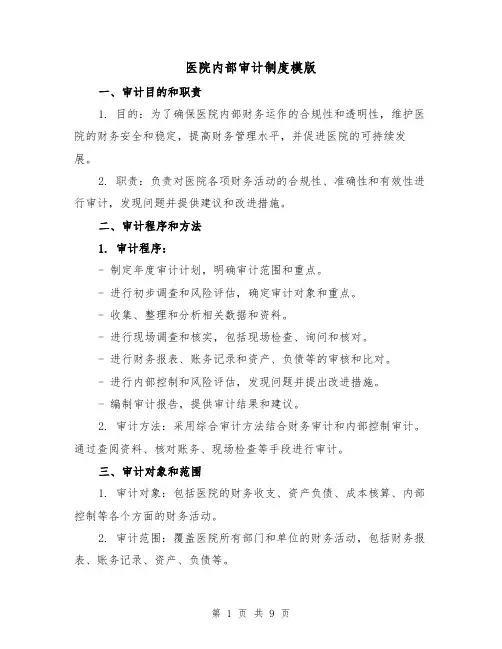 医院内部审计制度模版

一、审计目的和职责

1. 目的：为了确保医院内部财务运作的合规性和透明性，维护医院的财务安全和稳定，提高财务管理水平，并促进医院的可持续发展。

2. 职责：负责对医院各项财务活动的合规性、准确性和有效性进行审计，发现问题并提供建议和改进措施。

二、审计程序和方法

1. 审计程序：

- 制定年度审计计划，明确审计范围和重点。

- 进行初步调查和风险评估，确定审计对象和重点。

- 收集、整理和分析相关数据和资料。

- 进行现场调查和核实，包括现场检查、询问和核对。

- 进行财务报表、账务记录和资产、负债等的审核和比对。

- 进行内部控制和风险评估，发现问题并提出改进措施。

- 编制审计报告，提供审计结果和建议。

2. 审计方法：采用综合审计方法结合财务审计和内部控制审计。通过查阅资料、核对账务、现场检查等手段进行审计。

三、审计对象和范围

1. 审计对象：包括医院的财务收支、资产负债、成本核算、内部控制等各个方面的财务活动。

2. 审计范围：覆盖医院所有部门和单位的财务活动，包括财务报表、账务记录、资产、负债等。

第 1 页 共 9 页